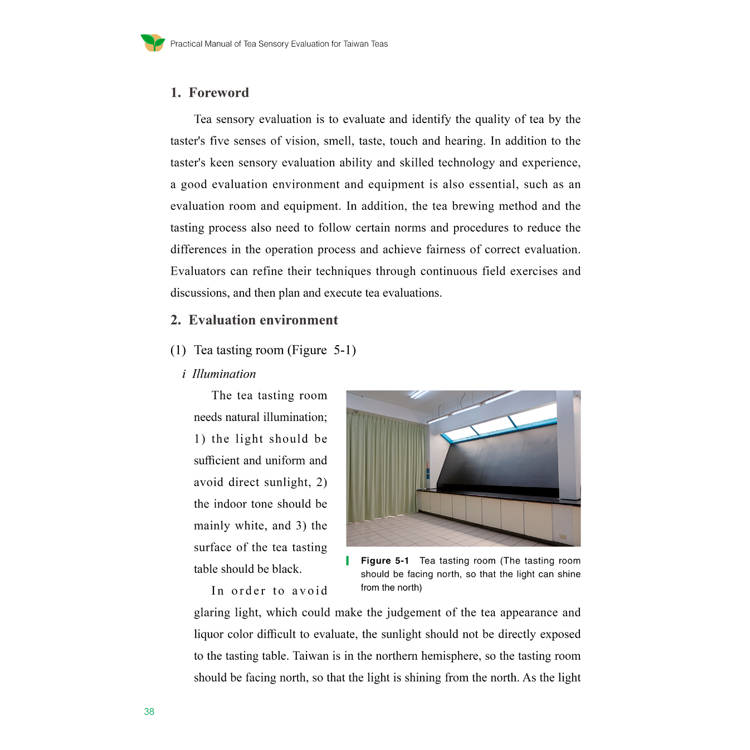 Practical Manual of Tea Sensory Evaluation for Taiwan Teas

1. Foreword

Tea sensory evaluation is to evaluate and identify the quality of tea by the taster's five senses of vision, smell, taste, touch and hearing. In addition to the taster's keen sensory evaluation ability and skilled technology and experience, a good evaluation environment and equipment is also essential, such as an evaluation room and equipment. In addition, the tea brewing method and the tasting process also need to follow certain norms and procedures to reduce the differences in the operation process and achieve fairness of correct evaluation. Evaluators can refine their techniques through continuous field exercises and discussions, and then plan and execute tea evaluations.

2. Evaluation environment

(1) Tea tasting room (Figure 5-1)

i Illumination

The tea tasting room needs natural illumination; 1) the light should be sufficient and uniform and avoid direct sunlight, 2) the indoor tone should be mainly white, and 3) the surface of the tea tasting table should be black.

Figure 5-1 Tea tasting room (The tasting room should be facing north, so that the light can shine from the north)

In order to avoid glaring light, which could make the judgement of the tea appearance and liquor color difficult to evaluate, the sunlight should not be directly exposed to the tasting table. Taiwan is in the northern hemisphere, so the tasting room should be facing north, so that the light is shining from the north. As the light

38